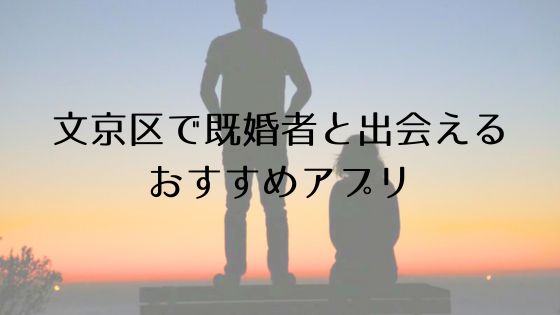 文京区で既婚者と出会える
おすすめアプリ